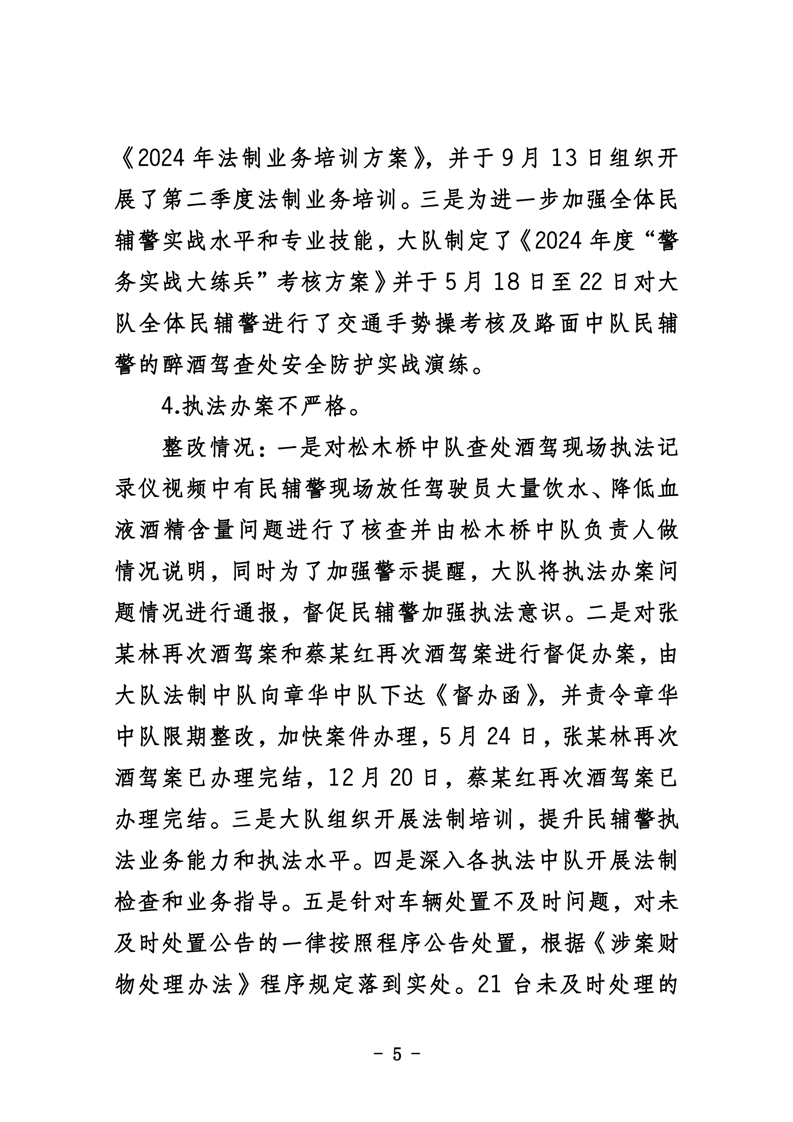 《2024年法制业务培训方案》，并于9月13日组织开展了第二季度法制业务培训。三是为进一步加强全体民辅警实战水平和专业技能，大队制定了《2024年度“警务实战大练兵”考核方案》并于5月18日至22日对大队全体民辅警进行了交通手势操考核及路面中队民辅警的醉酒驾查处安全防护实战演练。

4.执法办案不严格。

整改情况：一是对松木桥中队查处酒驾现场执法记录仪视频中有民辅警现场放任驾驶员大量饮水、降低血液酒精含量问题进行了核查并由松木桥中队负责人做情况说明，同时为了加强警示提醒，大队将执法办案问题情况进行通报，督促民辅警加强执法意识。二是对张某林再次酒驾案和蔡某红再次酒驾案进行督促办案，由大队法制中队向章华中队下达《督办函》，并责令章华中队限期整改，加快案件办理，5月24日，张某林再次酒驾案已办理完结，12月20日，蔡某红再次酒驾案已办理完结。三是大队组织开展法制培训，提升民辅警执法业务能力和执法水平。四是深入各执法中队开展法制检查和业务指导。五是针对车辆处置不及时问题，对未及时处置公告的一律按照程序公告处置，根据《涉案财物处理办法》程序规定落到实处。21台未及时处理的

- 5 -